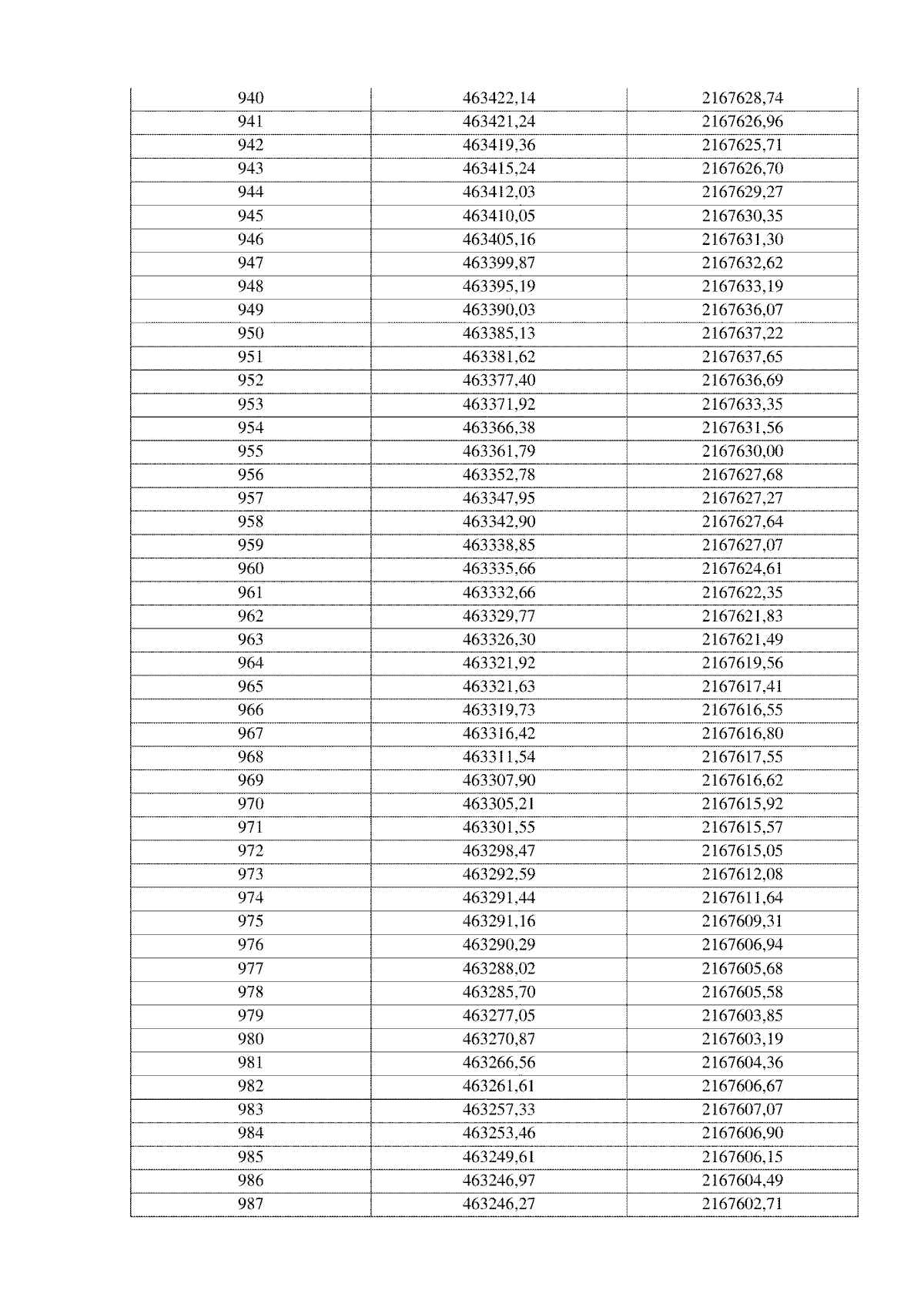 | 940 | 463422,14 | 2167628,74 |
|---|---|---|
| 941 | 463421,24 | 2167626,96 |
| 942 | 463419,36 | 2167625,71 |
| 943 | 463415,24 | 2167626,70 |
| 944 | 463412,03 | 2167629,27 |
| 945 | 463410,05 | 2167630,35 |
| 946 | 463405,16 | 2167631,30 |
| 947 | 463399,87 | 2167632,62 |
| 948 | 463395,19 | 2167633,19 |
| 949 | 463390,03 | 2167636,07 |
| 950 | 463385,13 | 2167637,22 |
| 951 | 463381,62 | 2167637,65 |
| 952 | 463377,40 | 2167636,69 |
| 953 | 463371,92 | 2167633,35 |
| 954 | 463366,38 | 2167631,56 |
| 955 | 463361,79 | 2167630,00 |
| 956 | 463352,78 | 2167627,68 |
| 957 | 463347,95 | 2167627,27 |
| 958 | 463342,90 | 2167627,64 |
| 959 | 463338,85 | 2167627,07 |
| 960 | 463335,66 | 2167624,61 |
| 961 | 463332,66 | 2167622,35 |
| 962 | 463329,77 | 2167621,83 |
| 963 | 463326,30 | 2167621,49 |
| 964 | 463321,92 | 2167619,56 |
| 965 | 463321,63 | 2167617,41 |
| 966 | 463319,73 | 2167616,55 |
| 967 | 463316,42 | 2167616,80 |
| 968 | 463311,54 | 2167617,55 |
| 969 | 463307,90 | 2167616,62 |
| 970 | 463305,21 | 2167615,92 |
| 971 | 463301,55 | 2167615,57 |
| 972 | 463298,47 | 2167615,05 |
| 973 | 463292,59 | 2167612,08 |
| 974 | 463291,44 | 2167611,64 |
| 975 | 463291,16 | 2167609,31 |
| 976 | 463290,29 | 2167606,94 |
| 977 | 463288,02 | 2167605,68 |
| 978 | 463285,70 | 2167605,58 |
| 979 | 463277,05 | 2167603,85 |
| 980 | 463270,87 | 2167603,19 |
| 981 | 463266,56 | 2167604,36 |
| 982 | 463261,61 | 2167606,67 |
| 983 | 463257,33 | 2167607,07 |
| 984 | 463253,46 | 2167606,90 |
| 985 | 463249,61 | 2167606,15 |
| 986 | 463246,97 | 2167604,49 |
| 987 | 463246,27 | 2167602,71 |